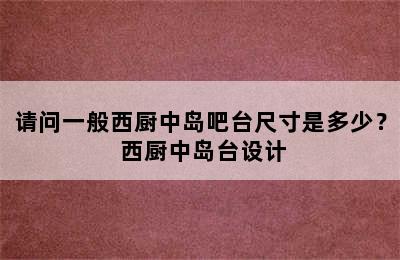 请问一般西厨中岛吧台尺寸是多少？西厨中岛台设计